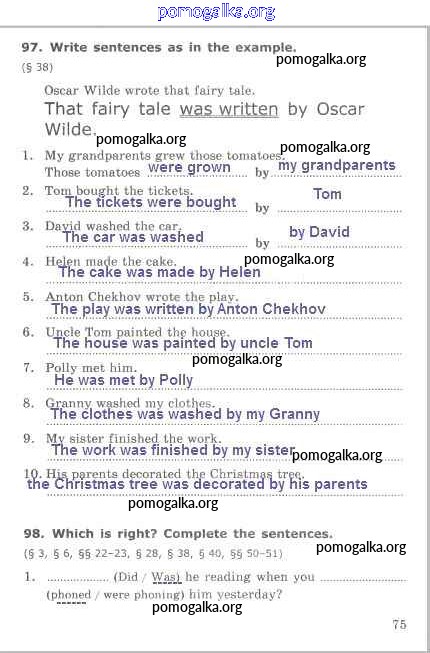 97. Write sentences as in the example.
(§ 38)

Oscar Wilde wrote that fairy tale.

That fairy tale was written by Oscar Wilde.

1. My grandparents grew those tomatoes.
Those tomatoes were grown by my grandparents

2. Tom bought the tickets.
The tickets were bought by Tom

3. David washed the car.
The car was washed by by David

4. Helen made the cake.
The cake was made by Helen

5. Anton Chekhov wrote the play.
The play was written by Anton Chekhov

6. Uncle Tom painted the house.
The house was painted by uncle Tom

7. Polly met him.
He was met by Polly

8. Granny washed my clothes.
The clothes was washed by my Granny

9. My sister finished the work.
The work was finished by my sister

10. His parents decorated the Christmas tree.
the Christmas tree was decorated by his parents

98. Which is right? Complete the sentences.
(§ 3, § 6, §§ 22-23, § 28, § 38, § 40, §§ 50-51)

1. ____ (Did / Was) he reading when you ____ (phoned / were phoning) him yesterday?

75

pomogalka.org